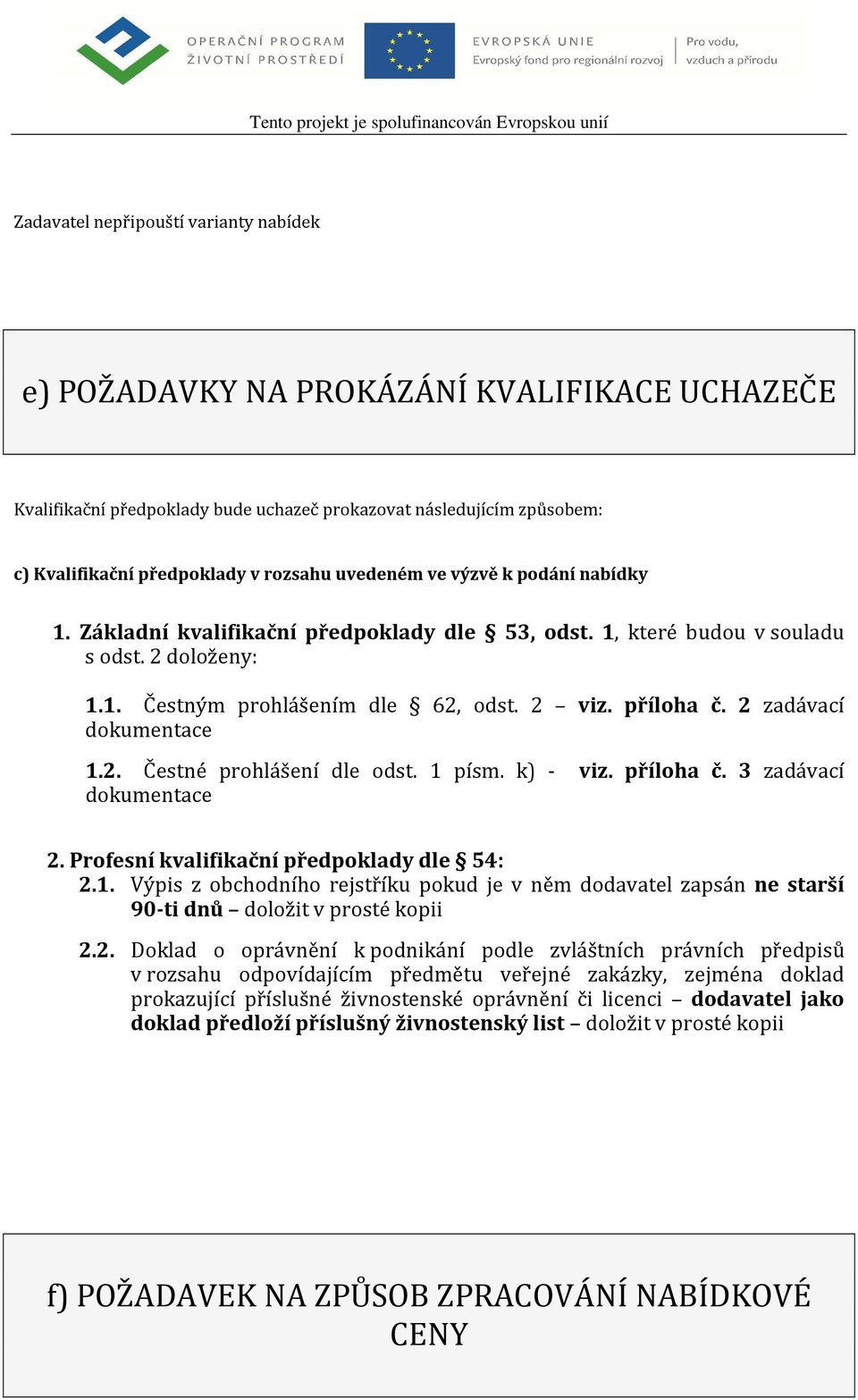 OPERAČNÍ PROGRAM
ŽIVOTNÍ PROSTŘEDÍ

EVROPSKÁ UNIE
Evropský fond pro regionální rozvoj

Pro vodu, vzduch a přírodu

Tento projekt je spolufinancován Evropskou unií

Zadavatel nepřipouští varianty nabídek

e) POŽADAVKY NA PROKÁZÁNÍ KVALIFIKACE UCHAZEČE

Kvalifikační předpoklady bude uchazeč prokazovat následujícím způsobem:

c) Kvalifikační předpoklady v rozsahu uvedeném ve výzvě k podání nabídky

1. Základní kvalifikační předpoklady dle § 53, odst. 1, které budou v souladu s odst. 2 doloženy:

1.1. Čestným prohlášením dle § 62, odst. 2 – viz. příloha č. 2 zadávací dokumentace

1.2. Čestné prohlášení dle odst. 1 písm. k) - viz. příloha č. 3 zadávací dokumentace

2. Profesní kvalifikační předpoklady dle § 54:

2.1. Výpis z obchodního rejstříku pokud je v něm dodavatel zapsán ne starší 90-ti dnů – doložit v prosté kopii

2.2. Doklad o oprávnění k podnikání podle zvláštních právních předpisů v rozsahu odpovídajícím předmětu veřejné zakázky, zejména doklad prokazující příslušné živnostenské oprávnění či licenci – dodavatel jako doklad předloží příslušný živnostenský list – doložit v prosté kopii

f) POŽADAVEK NA ZPŮSOB ZPRACOVÁNÍ NABÍDKOVÉ CENY